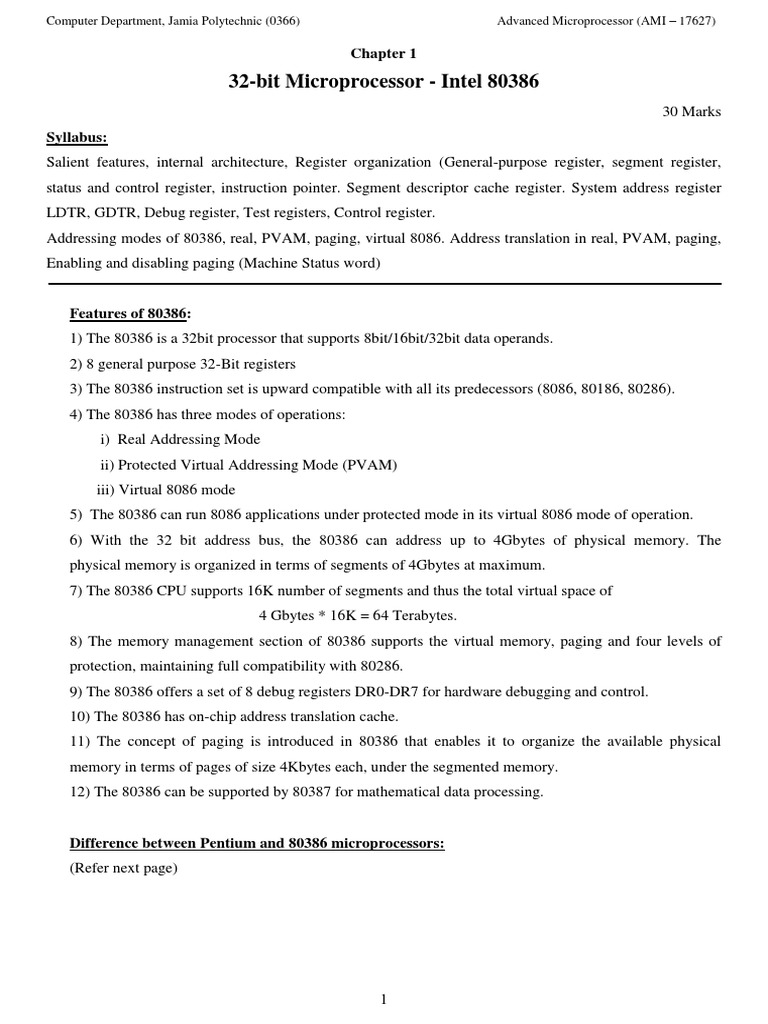 Computer Department, Jamia Polytechnic (0366)

Advanced Microprocessor (AMI – 17627)

Chapter 1

32-bit Microprocessor - Intel 80386

30 Marks

Syllabus:

Salient features, internal architecture, Register organization (General-purpose register, segment register, status and control register, instruction pointer. Segment descriptor cache register. System address register LDTR, GDTR, Debug register, Test registers, Control register.

Addressing modes of 80386, real, PVAM, paging, virtual 8086. Address translation in real, PVAM, paging, Enabling and disabling paging (Machine Status word)

Features of 80386:

1) The 80386 is a 32bit processor that supports 8bit/16bit/32bit data operands.

2) 8 general purpose 32-Bit registers

3) The 80386 instruction set is upward compatible with all its predecessors (8086, 80186, 80286).

4) The 80386 has three modes of operations:

i) Real Addressing Mode

ii) Protected Virtual Addressing Mode (PVAM)

iii) Virtual 8086 mode

5) The 80386 can run 8086 applications under protected mode in its virtual 8086 mode of operation.

6) With the 32 bit address bus, the 80386 can address up to 4Gbytes of physical memory. The physical memory is organized in terms of segments of 4Gbytes at maximum.

7) The 80386 CPU supports 16K number of segments and thus the total virtual space of

4 Gbytes * 16K = 64 Terabytes.

8) The memory management section of 80386 supports the virtual memory, paging and four levels of protection, maintaining full compatibility with 80286.

9) The 80386 offers a set of 8 debug registers DR0-DR7 for hardware debugging and control.

10) The 80386 has on-chip address translation cache.

11) The concept of paging is introduced in 80386 that enables it to organize the available physical memory in terms of pages of size 4Kbytes each, under the segmented memory.

12) The 80386 can be supported by 80387 for mathematical data processing.

Difference between Pentium and 80386 microprocessors:

(Refer next page)

1